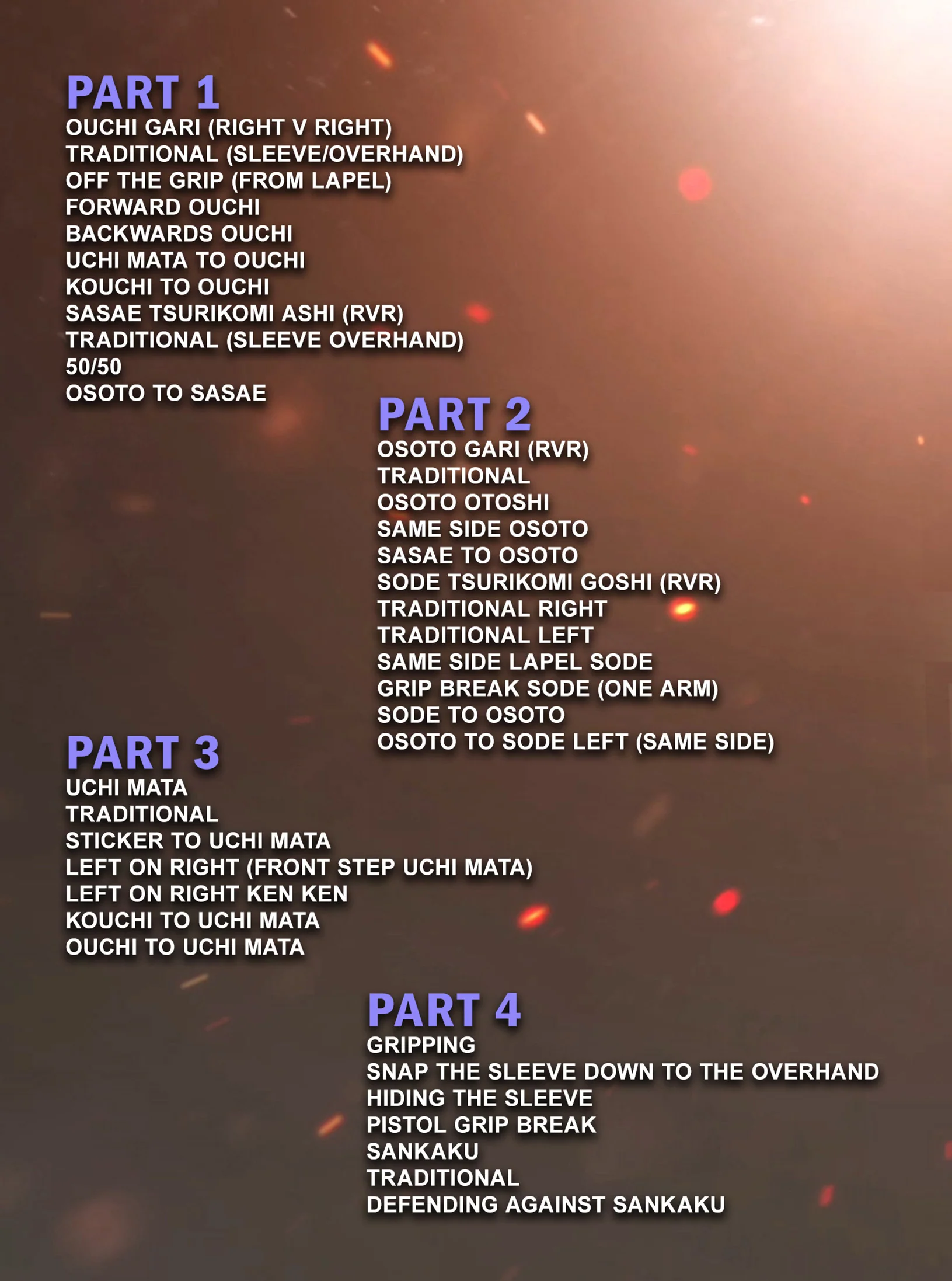 PART 1
OUCHI GARI (RIGHT V RIGHT)
TRADITIONAL (SLEEVE/OVERHAND)
OFF THE GRIP (FROM LAPEL)
FORWARD OUCHI
BACKWARDS OUCHI
UCHI MATA TO OUCHI
KOUCHI TO OUCHI
SASAE TSURIKOMI ASHI (RVR)
TRADITIONAL (SLEEVE OVERHAND)
50/50
OSOTO TO SASAE

PART 2
OSOTO GARI (RVR)
TRADITIONAL
OSOTO OTOSHI
SAME SIDE OSOTO
SASAE TO OSOTO
SODE TSURIKOMI GOSHI (RVR)
TRADITIONAL RIGHT
TRADITIONAL LEFT
SAME SIDE LAPEL SODE
GRIP BREAK SODE (ONE ARM)
SODE TO OSOTO
OSOTO TO SODE LEFT (SAME SIDE)

PART 3
UCHI MATA
TRADITIONAL
STICKER TO UCHI MATA
LEFT ON RIGHT (FRONT STEP UCHI MATA)
LEFT ON RIGHT KEN KEN
KOUCHI TO UCHI MATA
OUCHI TO UCHI MATA

PART 4
GRIPPING
SNAP THE SLEEVE DOWN TO THE OVERHAND
HIDING THE SLEEVE
PISTOL GRIP BREAK
SANKAKU
TRADITIONAL
DEFENDING AGAINST SANKAKU